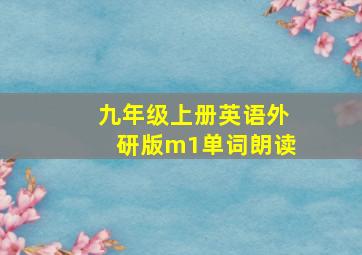 九年级上册英语外研版m1单词朗读